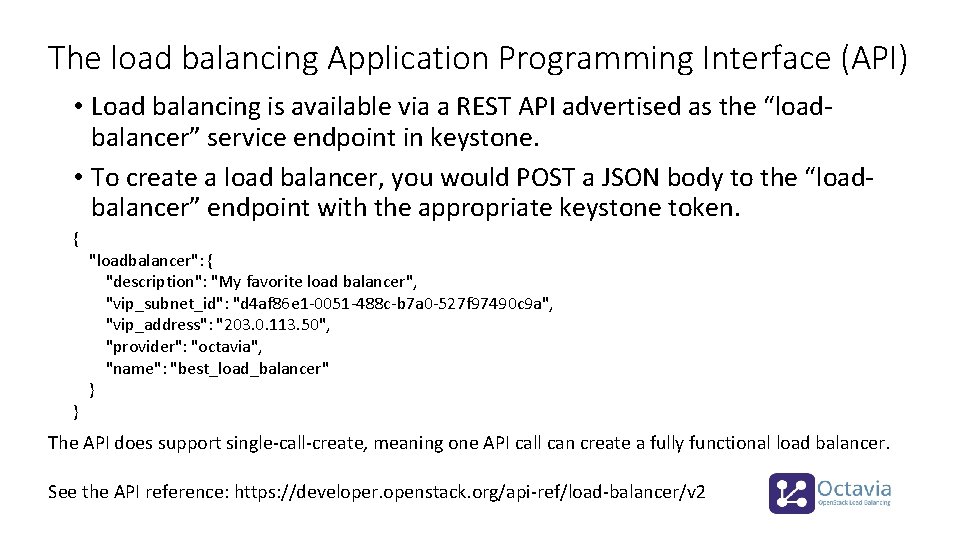 The load balancing Application Programming Interface (API)

• Load balancing is available via a REST API advertised as the “load-balancer” service endpoint in keystone.

• To create a load balancer, you would POST a JSON body to the “load-balancer” endpoint with the appropriate keystone token.

{
"loadbalancer": {
"description": "My favorite load balancer",
"vip_subnet_id": "d4af86e1-0051-488c-b7a0-527f97490c9a",
"vip_address": "203.0.113.50",
"provider": "octavia",
"name": "best_load_balancer"
}
}

The API does support single-call-create, meaning one API call can create a fully functional load balancer.

See the API reference: https://developer.openstack.org/api-ref/load-balancer/v2

Octavia
OpenStack Load Balancing